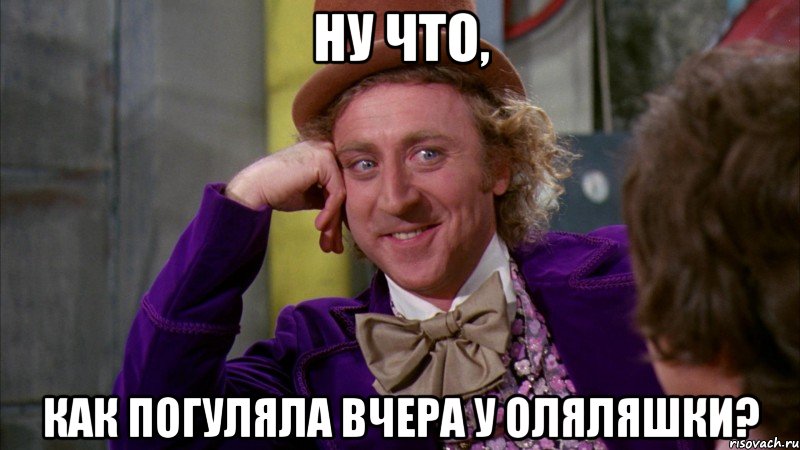 НУ ЧТО,

КАК ПОГУЛЯЛА ВЧЕРА У ОЛЯЛЯШКИ?

risovach.ru